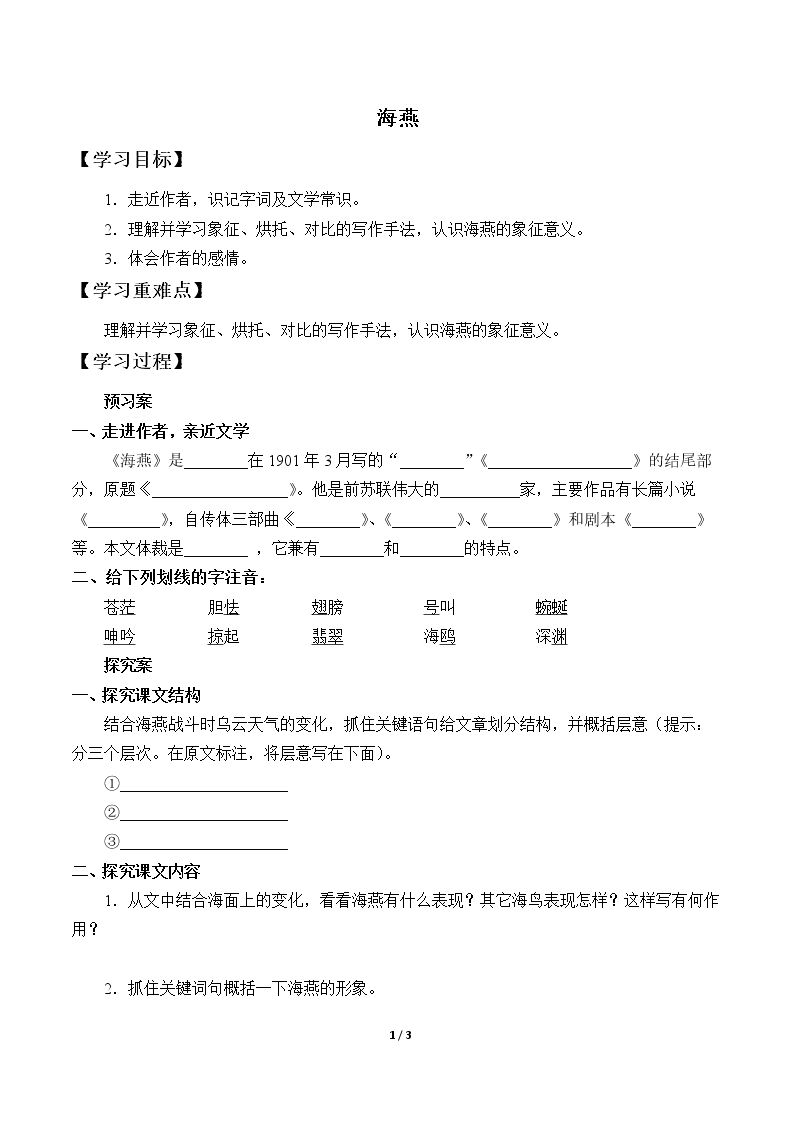 海燕

【学习目标】

1.走近作者，识记字词及文学常识。

2.理解并学习象征、烘托、对比的写作手法，认识海燕的象征意义。

3.体会作者的感情。

【学习重难点】

理解并学习象征、烘托、对比的写作手法，认识海燕的象征意义。

【学习过程】

预习案

一、走进作者，亲近文学

《海燕》是____在1901年3月写的“____”《____》的结尾部分，原题《____》。他是前苏联伟大的____家，主要作品有长篇小说《____》，自传体三部曲《____》、《____》、《____》和剧本《____》等。本文体裁是____，它兼有____和____的特点。

二、给下列划线的字注音：

苍茫 胆怯 翅膀 号叫 蜿蜒

呻吟 掠起 翡翠 海鸥 深渊

探究案

一、探究课文结构

结合海燕战斗时乌云天气的变化，抓住关键语句给文章划分结构，并概括层意（提示：分三个层次。在原文标注，将层意写在下面）。

①____

②____

③____

二、探究课文内容

1.从文中结合海面上的变化，看看海燕有什么表现？其它海鸟表现怎样？这样写有何作用？

2.抓住关键词句概括一下海燕的形象。

1 / 3